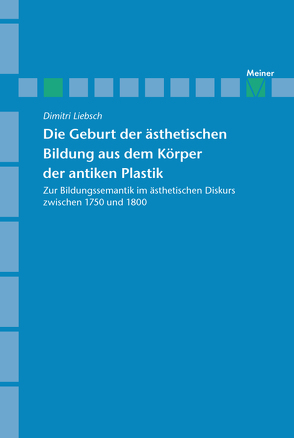 Meiner

Dimitri Liebsch

Die Geburt der ästhetischen Bildung aus dem Körper der antiken Plastik

Zur Bildungssemantik im ästhetischen Diskurs zwischen 1750 und 1800